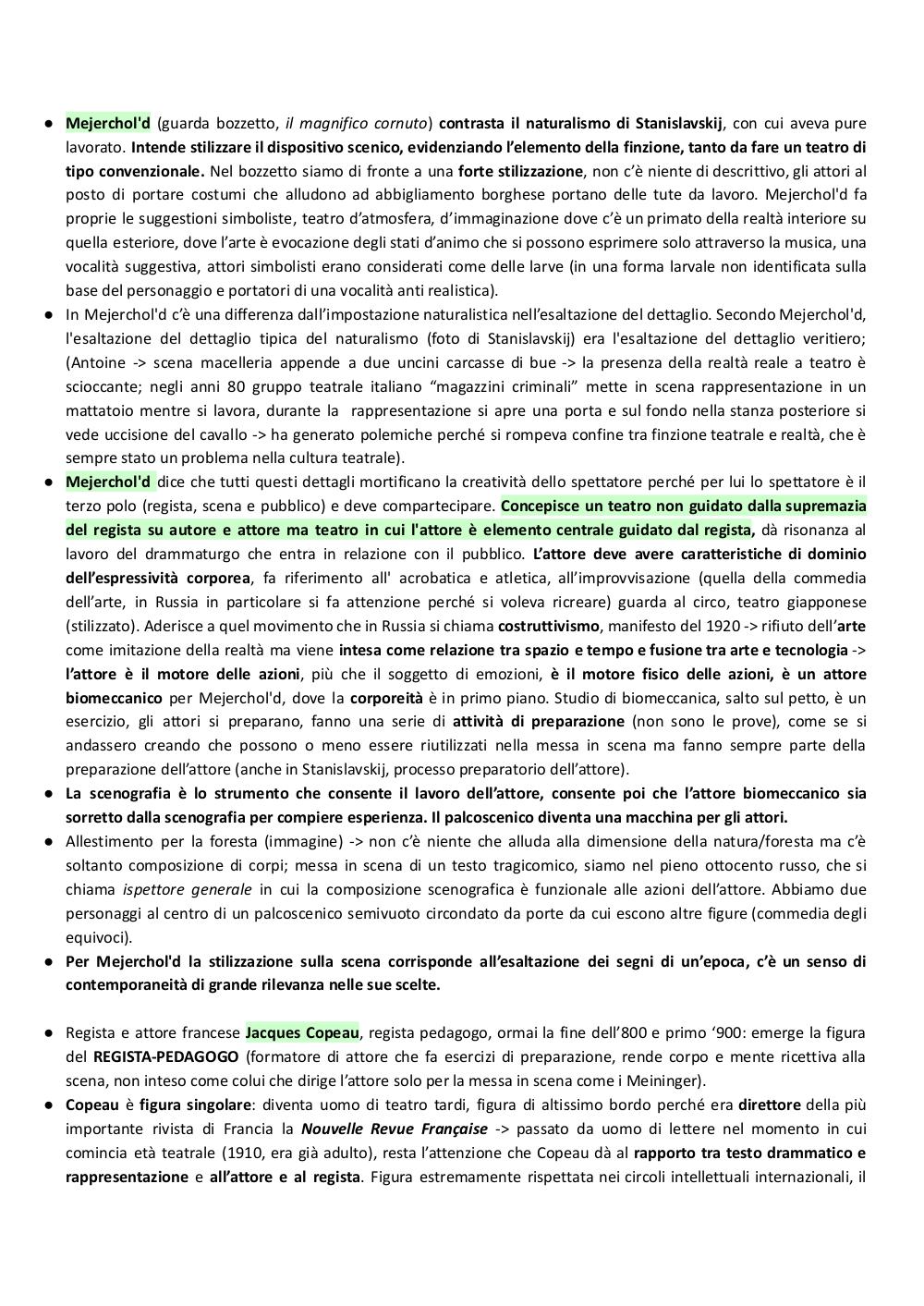 ● Mejerchol'd (guarda bozzetto, il magnifico cornuto) contrasta il naturalismo di Stanislavskij, con cui aveva pure lavorato. Intende stilizzare il dispositivo scenico, evidenziando l'elemento della finzione, tanto da fare un teatro di tipo convenzionale. Nel bozzetto siamo di fronte a una forte stilizzazione, non c'è niente di descrittivo, gli attori al posto di portare costumi che alludono ad abbigliamento borghese portano delle tute da lavoro. Mejerchol'd fa proprie le suggestioni simboliste, teatro d'atmosfera, d'immaginazione dove c'è un primato della realtà interiore su quella esteriore, dove l'arte è evocazione degli stati d'animo che si possono esprimere solo attraverso la musica, una vocalità suggestiva, attori simbolisti erano considerati come delle larve (in una forma larvale non identificata sulla base del personaggio e portatori di una vocalità anti realistica).

● In Mejerchol'd c'è una differenza dall'impostazione naturalistica nell'esaltazione del dettaglio. Secondo Mejerchol'd, l'esaltazione del dettaglio tipica del naturalismo (foto di Stanislavskij) era l'esaltazione del dettaglio veritiero; (Antoine -> scena macelleria appende a due uncini carcasse di bue -> la presenza della realtà reale a teatro è scioccante; negli anni 80 gruppo teatrale italiano "magazzini criminali" mette in scena rappresentazione in un mattatoio mentre si lavora, durante la rappresentazione si apre una porta e sul fondo nella stanza posteriore si vede uccisione del cavallo -> ha generato polemiche perché si rompeva confine tra finzione teatrale e realtà, che è sempre stato un problema nella cultura teatrale).

● Mejerchol'd dice che tutti questi dettagli mortificano la creatività dello spettatore perché per lui lo spettatore è il terzo polo (regista, scena e pubblico) e deve compartecipare. Concepisce un teatro non guidato dalla supremazia del regista su autore e attore ma teatro in cui l'attore è elemento centrale guidato dal regista, dà risonanza al lavoro del drammaturgo che entra in relazione con il pubblico. L'attore deve avere caratteristiche di dominio dell'espressività corporea, fa riferimento all' acrobatica e atletica, all'improvvisazione (quella della commedia dell'arte, in Russia in particolare si fa attenzione perché si voleva ricreare) guarda al circo, teatro giapponese (stilizzato). Aderisce a quel movimento che in Russia si chiama costruttivismo, manifesto del 1920 -> rifiuto dell'arte come imitazione della realtà ma viene intesa come relazione tra spazio e tempo e fusione tra arte e tecnologia -> l'attore è il motore delle azioni, più che il soggetto di emozioni, è il motore fisico delle azioni, è un attore biomeccanico per Mejerchol'd, dove la corporeità è in primo piano. Studio di biomeccanica, salto sul petto, è un esercizio, gli attori si preparano, fanno una serie di attività di preparazione (non sono le prove), come se si andassero creando che possono o meno essere riutilizzati nella messa in scena ma fanno sempre parte della preparazione dell'attore (anche in Stanislavskij, processo preparatorio dell'attore).

● La scenografia è lo strumento che consente il lavoro dell'attore, consente poi che l'attore biomeccanico sia sorretto dalla scenografia per compiere esperienza. Il palcoscenico diventa una macchina per gli attori.

● Allestimento per la foresta (immagine) -> non c'è niente che alluda alla dimensione della natura/foresta ma c'è soltanto composizione di corpi; messa in scena di un testo tragicomico, siamo nel pieno ottocento russo, che si chiama ispettore generale in cui la composizione scenografica è funzionale alle azioni dell'attore. Abbiamo due personaggi al centro di un palcoscenico semivuoto circondato da porte da cui escono altre figure (commedia degli equivoci).

● Per Mejerchol'd la stilizzazione sulla scena corrisponde all'esaltazione dei segni di un'epoca, c'è un senso di contemporaneità di grande rilevanza nelle sue scelte.

● Regista e attore francese Jacques Copeau, regista pedagogo, ormai la fine dell'800 e primo '900: emerge la figura del REGISTA-PEDAGOGO (formatore di attore che fa esercizi di preparazione, rende corpo e mente ricettiva alla scena, non inteso come colui che dirige l'attore solo per la messa in scena come i Meininger).

● Copeau è figura singolare: diventa uomo di teatro tardi, figura di altissimo bordo perché era direttore della più importante rivista di Francia la Nouvelle Revue Française -> passato da uomo di lettere nel momento in cui comincia età teatrale (1910, era già adulto), resta l'attenzione che Copeau dà al rapporto tra testo drammatico e rappresentazione e all'attore e al regista. Figura estremamente rispettata nei circoli intellettuali internazionali, il